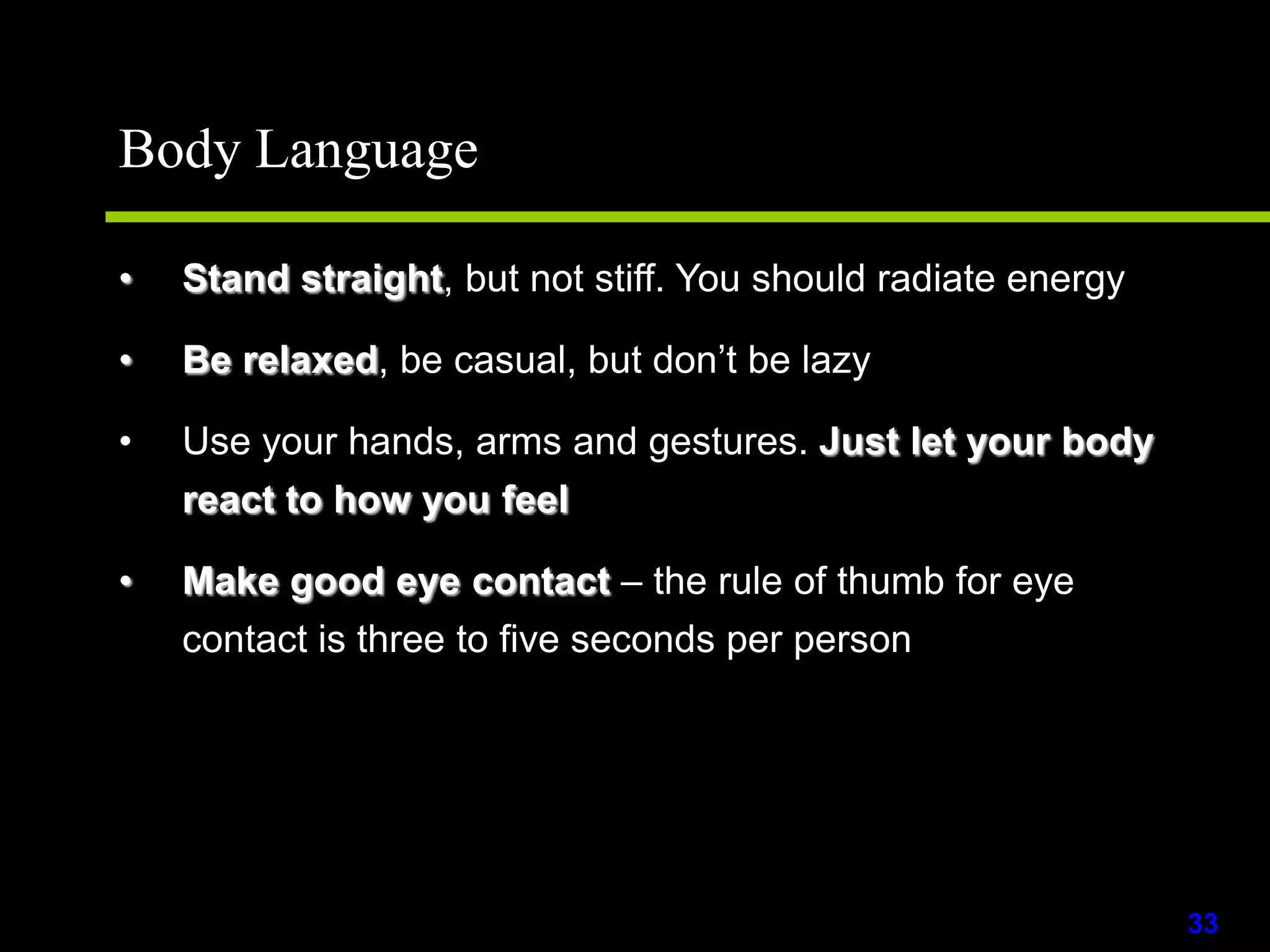 Body Language

• Stand straight, but not stiff. You should radiate energy

• Be relaxed, be casual, but don’t be lazy

• Use your hands, arms and gestures. Just let your body react to how you feel

• Make good eye contact – the rule of thumb for eye contact is three to five seconds per person

33